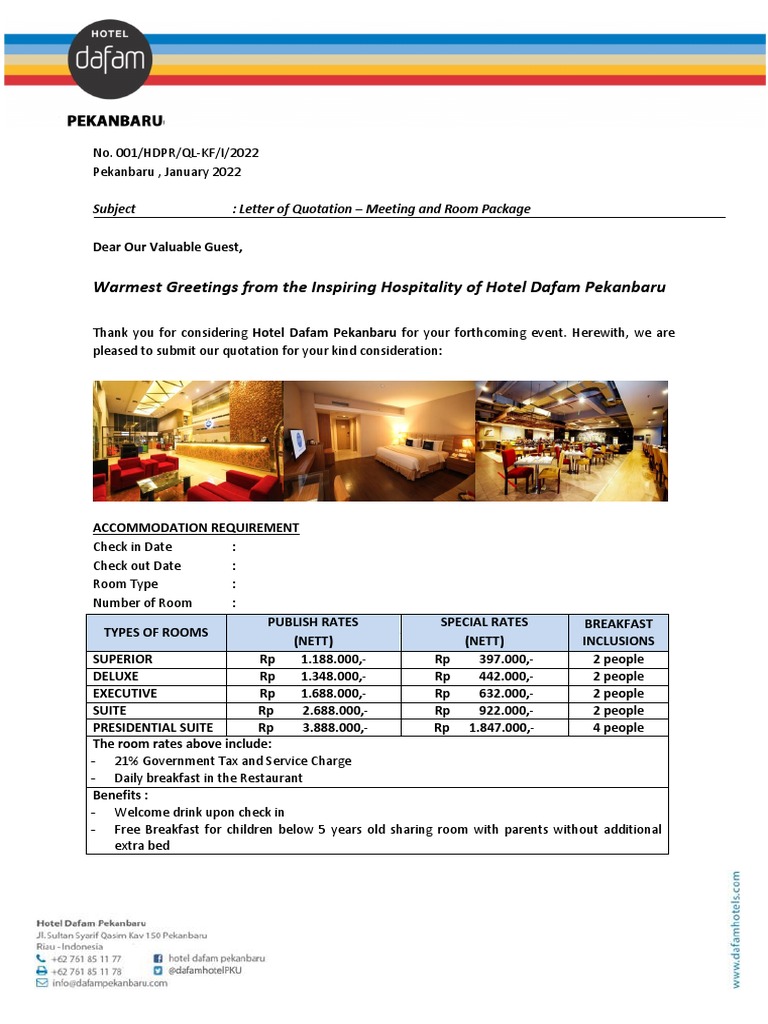 HOTEL
dafam

PEKANBARU

No. 001/HDPR/QL-KF/I/2022
Pekanbaru , January 2022

Subject : Letter of Quotation – Meeting and Room Package

Dear Our Valuable Guest,

Warmest Greetings from the Inspiring Hospitality of Hotel Dafam Pekanbaru

Thank you for considering Hotel Dafam Pekanbaru for your forthcoming event. Herewith, we are pleased to submit our quotation for your kind consideration:

ACCOMMODATION REQUIREMENT
Check in Date :
Check out Date :
Room Type :
Number of Room :

| TYPES OF ROOMS | PUBLISH RATES (NETT) | SPECIAL RATES (NETT) | BREAKFAST INCLUSIONS |
|---|---|---|---|
| SUPERIOR | Rp 1.188.000,- | Rp 397.000,- | 2 people |
| DELUXE | Rp 1.348.000,- | Rp 442.000,- | 2 people |
| EXECUTIVE | Rp 1.688.000,- | Rp 632.000,- | 2 people |
| SUITE | Rp 2.688.000,- | Rp 922.000,- | 2 people |
| PRESIDENTIAL SUITE | Rp 3.888.000,- | Rp 1.847.000,- | 4 people |

The room rates above include:
- 21% Government Tax and Service Charge
- Daily breakfast in the Restaurant

Benefits :
- Welcome drink upon check in
- Free Breakfast for children below 5 years old sharing room with parents without additional extra bed

Hotel Dafam Pekanbaru
Jl. Sultan Syarif Qasim Kav 150 Pekanbaru
Riau - Indonesia
+62 761 85 11 77
+62 761 85 11 78
info@dafampekanbaru.com
hotel dafam pekanbaru
@dafamhotelPKU

www.dafamhotels.com